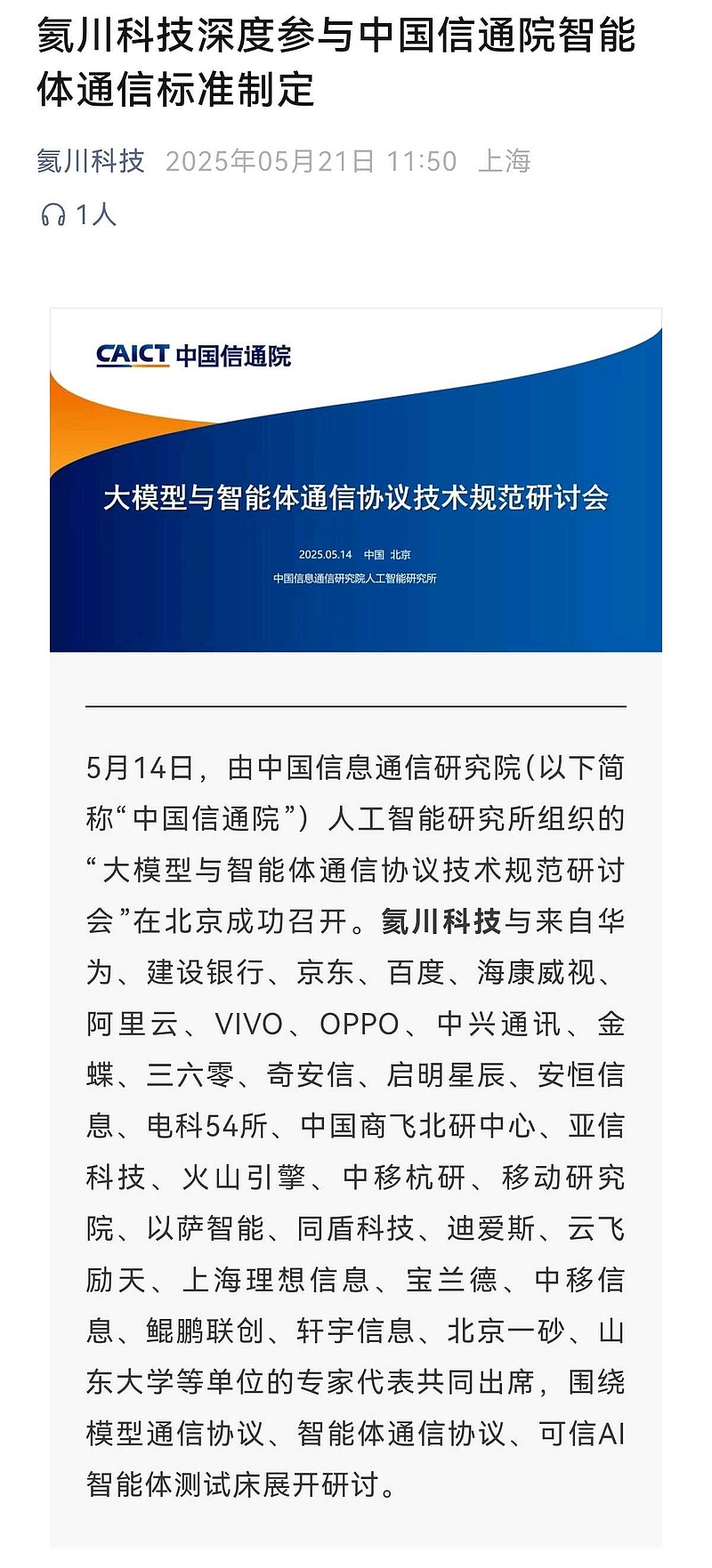 氦川科技深度参与中国信通院智能体通信标准制定

氦川科技 2025年05月21日 11:50 上海

1人

CAICT 中国信通院

大模型与智能体通信协议技术规范研讨会

2025.05.14 中国 北京

中国信息通信研究院人工智能研究所

5月14日，由中国信息通信研究院(以下简称“中国信通院”）人工智能研究所组织的“大模型与智能体通信协议技术规范研讨会”在北京成功召开。氦川科技与来自华为、建设银行、京东、百度、海康威视、阿里云、VIVO、OPPO、中兴通讯、金蝶、三六零、奇安信、启明星辰、安恒信息、电科54所、中国商飞北研中心、亚信科技、火山引擎、中移杭研、移动研究院、以萨智能、同盾科技、迪爱斯、云飞励天、上海理想信息、宝兰德、中移信息、鲲鹏联创、轩宇信息、北京一砂、山东大学等单位的专家代表共同出席，围绕模型通信协议、智能体通信协议、可信AI智能体测试床展开研讨。